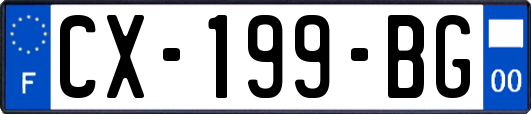 F
CX-199-BG
00